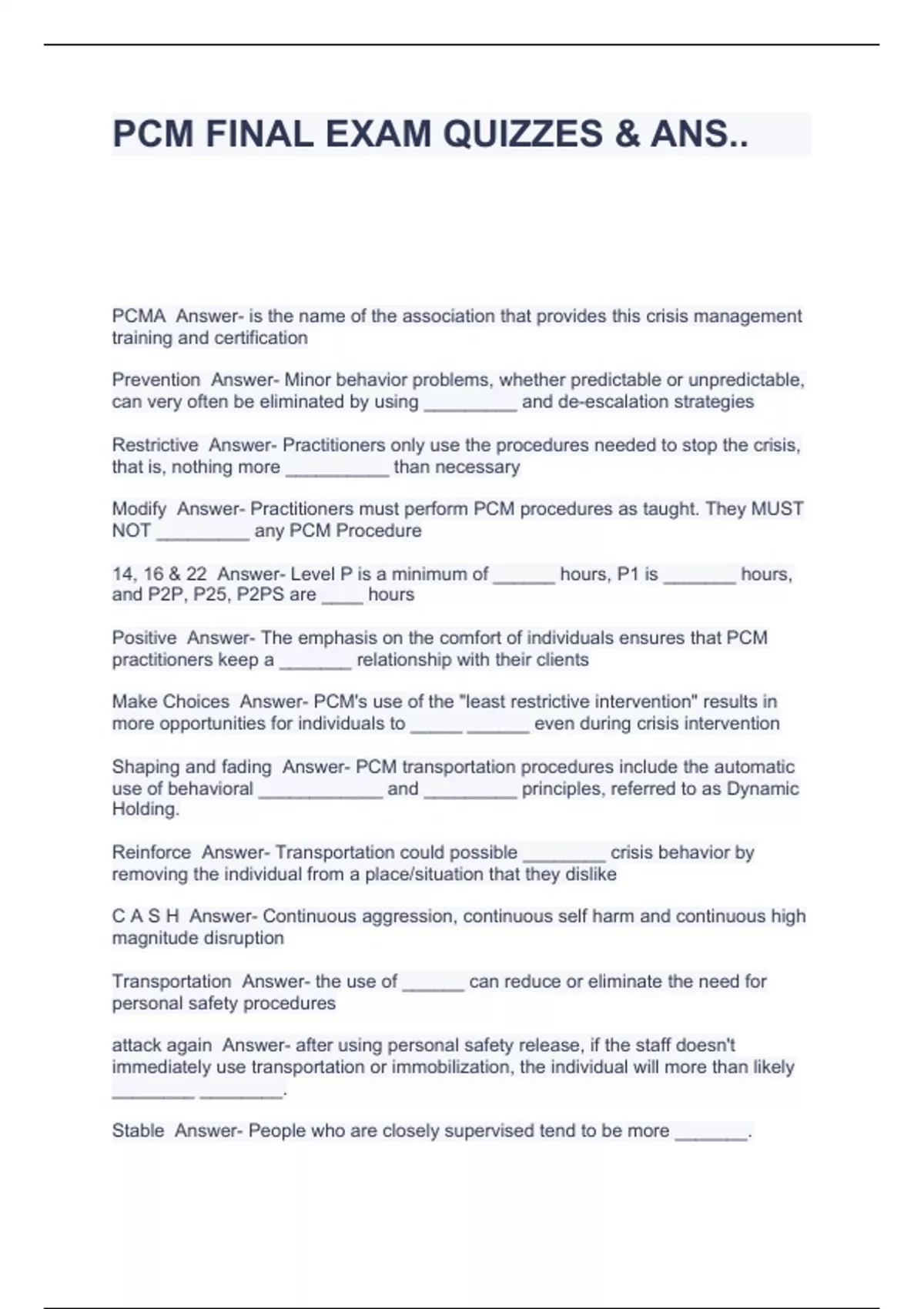 PCM FINAL EXAM QUIZZES & ANS..

PCMA Answer- is the name of the association that provides this crisis management training and certification

Prevention Answer- Minor behavior problems, whether predictable or unpredictable, can very often be eliminated by using _________ and de-escalation strategies

Restrictive Answer- Practitioners only use the procedures needed to stop the crisis, that is, nothing more __________ than necessary

Modify Answer- Practitioners must perform PCM procedures as taught. They MUST NOT _________ any PCM Procedure

14, 16 & 22 Answer- Level P is a minimum of ______ hours, P1 is _______ hours, and P2P, P25, P2PS are ____ hours

Positive Answer- The emphasis on the comfort of individuals ensures that PCM practitioners keep a _______ relationship with their clients

Make Choices Answer- PCM's use of the "least restrictive intervention" results in more opportunities for individuals to _____ ______ even during crisis intervention

Shaping and fading Answer- PCM transportation procedures include the automatic use of behavioral ____________ and _________ principles, referred to as Dynamic Holding.

Reinforce Answer- Transportation could possible ________ crisis behavior by removing the individual from a place/situation that they dislike

C A S H Answer- Continuous aggression, continuous self harm and continuous high magnitude disruption

Transportation Answer- the use of ______ can reduce or eliminate the need for personal safety procedures

attack again Answer- after using personal safety release, if the staff doesn't immediately use transportation or immobilization, the individual will more than likely ________ ________.

Stable Answer- People who are closely supervised tend to be more _______.